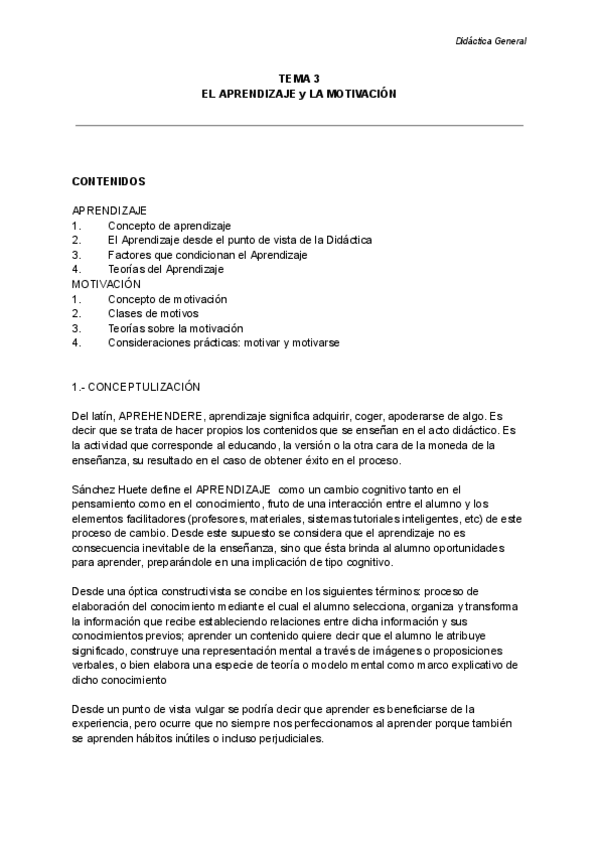 Didáctica General

TEMA 3
EL APRENDIZAJE y LA MOTIVACIÓN

CONTENIDOS

APRENDIZAJE
1. Concepto de aprendizaje
2. El Aprendizaje desde el punto de vista de la Didáctica
3. Factores que condicionan el Aprendizaje
4. Teorías del Aprendizaje
MOTIVACIÓN
1. Concepto de motivación
2. Clases de motivos
3. Teorías sobre la motivación
4. Consideraciones prácticas: motivar y motivarse

1.- CONCEPTULIZACIÓN

Del latín, APREHENDERE, aprendizaje significa adquirir, coger, apoderarse de algo. Es decir que se trata de hacer propios los contenidos que se enseñan en el acto didáctico. Es la actividad que corresponde al educando, la versión o la otra cara de la moneda de la enseñanza, su resultado en el caso de obtener éxito en el proceso.

Sánchez Huete define el APRENDIZAJE como un cambio cognitivo tanto en el pensamiento como en el conocimiento, fruto de una interacción entre el alumno y los elementos facilitadores (profesores, materiales, sistemas tutoriales inteligentes, etc) de este proceso de cambio. Desde este supuesto se considera que el aprendizaje no es consecuencia inevitable de la enseñanza, sino que ésta brinda al alumno oportunidades para aprender, preparándole en una implicación de tipo cognitivo.

Desde una óptica constructivista se concibe en los siguientes términos: proceso de elaboración del conocimiento mediante el cual el alumno selecciona, organiza y transforma la información que recibe estableciendo relaciones entre dicha información y sus conocimientos previos; aprender un contenido quiere decir que el alumno le atribuye significado, construye una representación mental a través de imágenes o proposiciones verbales, o bien elabora una especie de teoría o modelo mental como marco explicativo de dicho conocimiento

Desde un punto de vista vulgar se podría decir que aprender es beneficiarse de la experiencia, pero ocurre que no siempre nos perfeccionamos al aprender porque también se aprenden hábitos inútiles o incluso perjudiciales.